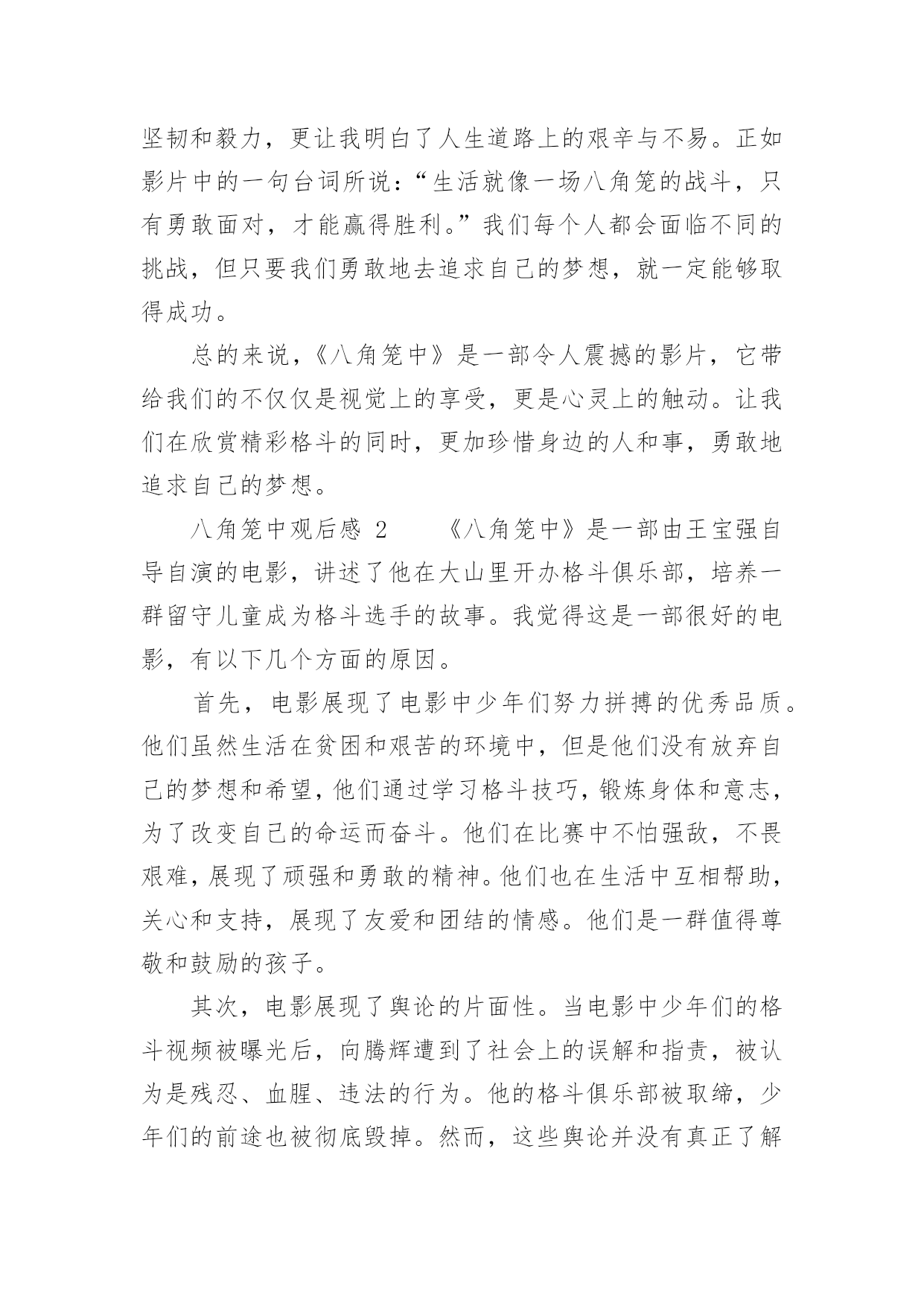 坚韧和毅力，更让我明白了人生道路上的艰辛与不易。正如影片中的一句台词所说：“生活就像一场八角笼的战斗，只有勇敢面对，才能赢得胜利。”我们每个人都会面临不同的挑战，但只要我们勇敢地去追求自己的梦想，就一定能够取得成功。

总的来说，《八角笼中》是一部令人震撼的影片，它带给我们的不仅仅是视觉上的享受，更是心灵上的触动。让我们在欣赏精彩格斗的同时，更加珍惜身边的人和事，勇敢地追求自己的梦想。

八角笼中观后感 2　　《八角笼中》是一部由王宝强自导自演的电影，讲述了他在大山里开办格斗俱乐部，培养一群留守儿童成为格斗选手的故事。我觉得这是一部很好的电影，有以下几个方面的原因。

首先，电影展现了电影中少年们努力拼搏的优秀品质。他们虽然生活在贫困和艰苦的环境中，但是他们没有放弃自己的梦想和希望，他们通过学习格斗技巧，锻炼身体和意志，为了改变自己的命运而奋斗。他们在比赛中不怕强敌，不畏艰难，展现了顽强和勇敢的精神。他们也在生活中互相帮助，关心和支持，展现了友爱和团结的情感。他们是一群值得尊敬和鼓励的孩子。

其次，电影展现了舆论的片面性。当电影中少年们的格斗视频被曝光后，向腾辉遭到了社会上的误解和指责，被认为是残忍、血腥、违法的行为。他的格斗俱乐部被取缔，少年们的前途也被彻底毁掉。然而，这些舆论并没有真正了解